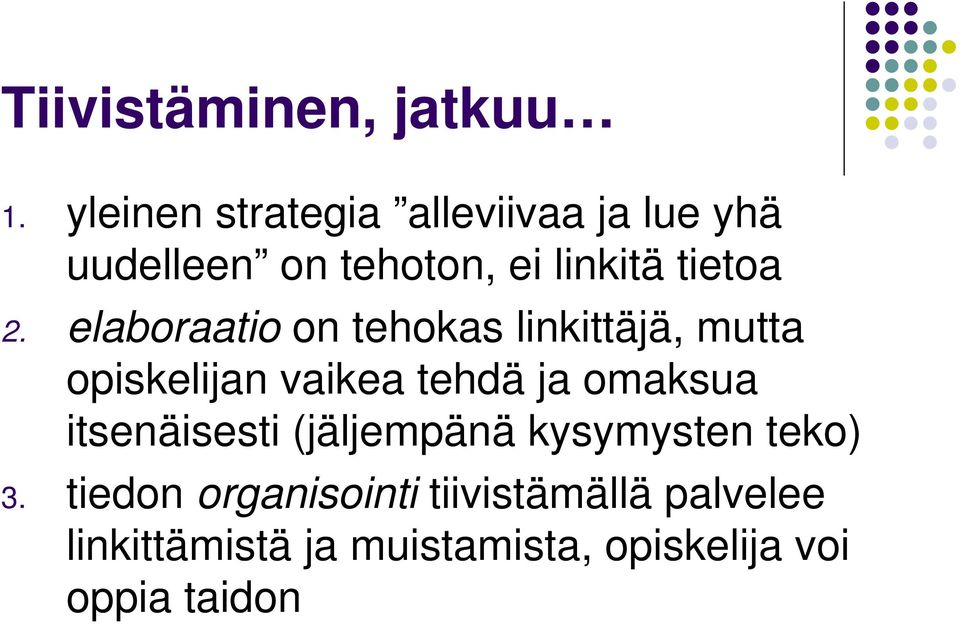 Tiivistäminen, jatkuu…

1. yleinen strategia ”alleviivaa ja lue yhä uudelleen” on tehoton, ei linkitä tietoa

2. elaboraatio on tehokas linkittäjä, mutta opiskelijan vaikea tehdä ja omaksua itsenäisesti (jäljempänä kysymysten teko)

3. tiedon organisointi tiivistämällä palvelee linkittämistä ja muistamista, opiskelija voi oppia taidon